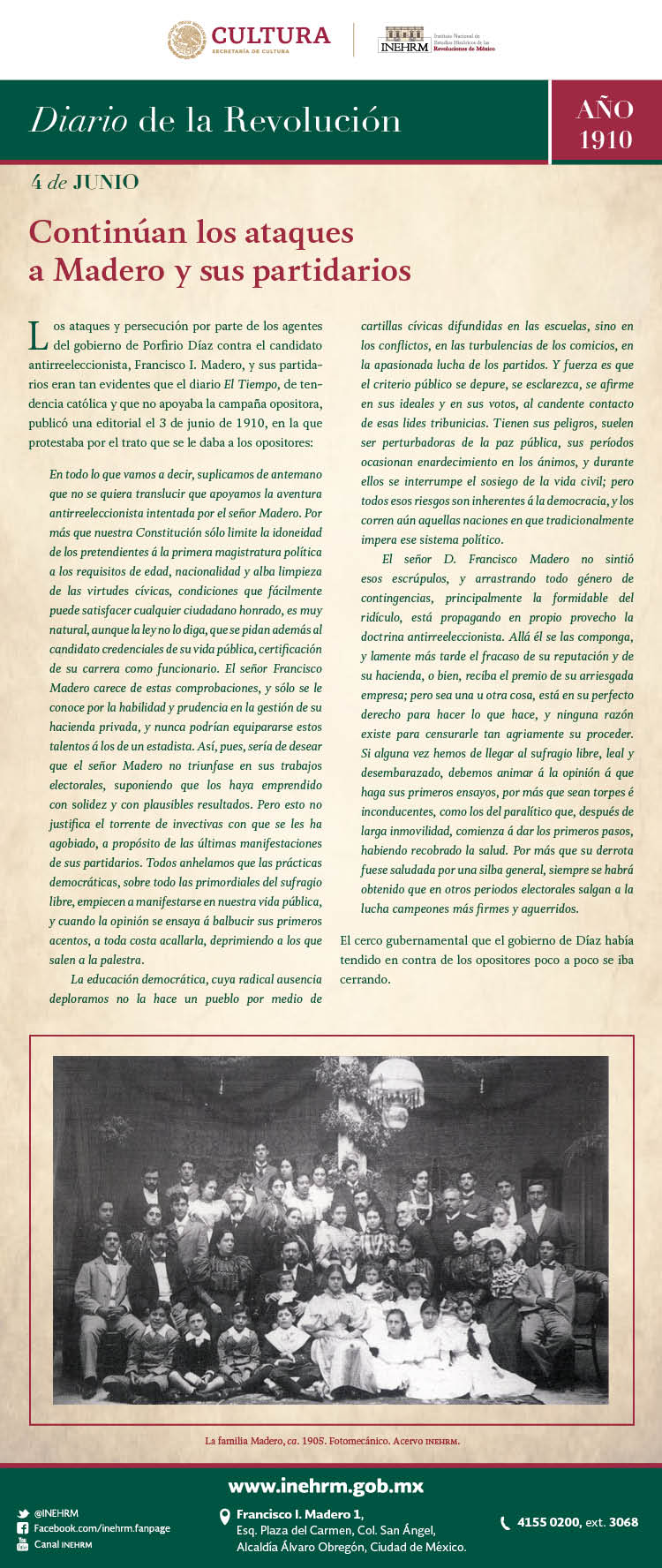 CULTURA
SECRETARÍA DE CULTURA

INEHRM Instituto Nacional de Estudios Históricos de las Revoluciones de México

Diario de la Revolución

AÑO 1910

4 de JUNIO

Continúan los ataques a Madero y sus partidarios

Los ataques y persecución por parte de los agentes del gobierno de Porfirio Díaz contra el candidato antirreeleccionista, Francisco I. Madero, y sus partidarios eran tan evidentes que el diario El Tiempo, de tendencia católica y que no apoyaba la campaña opositora, publicó una editorial el 3 de junio de 1910, en la que protestaba por el trato que se le daba a los opositores:

En todo lo que vamos a decir, suplicamos de antemano que no se quiera translucir que apoyamos la aventura antirreeleccionista intentada por el señor Madero. Por más que nuestra Constitución sólo limite la idoneidad de los pretendientes á la primera magistratura política a los requisitos de edad, nacionalidad y alba limpieza de las virtudes cívicas, condiciones que fácilmente puede satisfacer cualquier ciudadano honrado, es muy natural, aunque la ley no lo diga, que se pidan además al candidato credenciales de su vida pública, certificación de su carrera como funcionario. El señor Francisco Madero carece de estas comprobaciones, y sólo se le conoce por la habilidad y prudencia en la gestión de su hacienda privada, y nunca podrían equipararse estos talentos á los de un estadista. Así, pues, sería de desear que el señor Madero no triunfase en sus trabajos electorales, suponiendo que los haya emprendido con solidez y con plausibles resultados. Pero esto no justifica el torrente de invectivas con que se les ha agobiado, a propósito de las últimas manifestaciones de sus partidarios. Todos anhelamos que las prácticas democráticas, sobre todo las primordiales del sufragio libre, empiecen a manifestarse en nuestra vida pública, y cuando la opinión se ensaya á balbucir sus primeros acentos, a toda costa acallarla, deprimiendo a los que salen a la palestra.

La educación democrática, cuya radical ausencia deploramos no la hace un pueblo por medio de cartillas cívicas difundidas en las escuelas, sino en los conflictos, en las turbulencias de los comicios, en la apasionada lucha de los partidos. Y fuerza es que el criterio público se depure, se esclarezca, se afirme en sus ideales y en sus votos, al candente contacto de esas lides tribunicias. Tienen sus peligros, suelen ser perturbadoras de la paz pública, sus períodos ocasionan enardecimiento en los ánimos, y durante ellos se interrumpe el sosiego de la vida civil; pero todos esos riesgos son inherentes á la democracia, y los corren aún aquellas naciones en que tradicionalmente impera ese sistema político.

El señor D. Francisco Madero no sintió esos escrúpulos, y arrastrando todo género de contingencias, principalmente la formidable del ridículo, está propagando en propio provecho la doctrina antirreeleccionista. Allá él se las componga, y lamente más tarde el fracaso de su reputación y de su hacienda, o bien, reciba el premio de su arriesgada empresa; pero sea una u otra cosa, está en su perfecto derecho para hacer lo que hace, y ninguna razón existe para censurarle tan agriamente su proceder. Si alguna vez hemos de llegar al sufragio libre, leal y desembarazado, debemos animar á la opinión á que haga sus primeros ensayos, por más que sean torpes é inconducentes, como los del paralítico que, después de larga inmovilidad, comienza á dar los primeros pasos, habiendo recobrado la salud. Por más que su derrota fuese saludada por una silba general, siempre se habrá obtenido que en otros periodos electorales salgan a la lucha campeones más firmes y aguerridos.

El cerco gubernamental que el gobierno de Díaz había tendido en contra de los opositores poco a poco se iba cerrando.

La familia Madero, ca. 1905. Fotomecánico. Acervo INEHRM.

www.inehrm.gob.mx

@INEHRM
Facebook.com/inehrm.fanpage
Canal INEHRM

Francisco I. Madero 1,
Esq. Plaza del Carmen, Col. San Ángel,
Alcaldía Álvaro Obregón, Ciudad de México.

4155 0200, ext. 3068